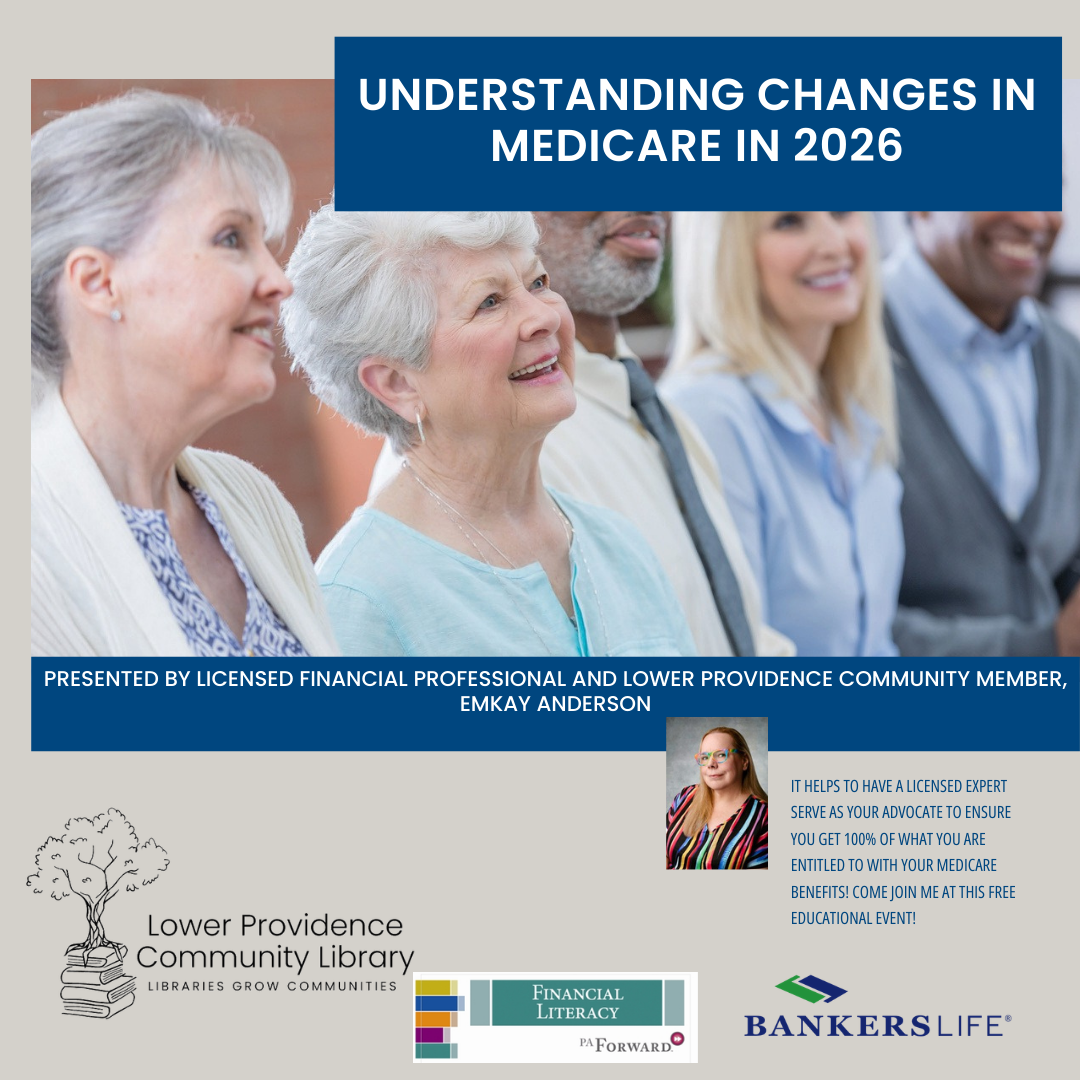 UNDERSTANDING CHANGES IN MEDICARE IN 2026

PRESENTED BY LICENSED FINANCIAL PROFESSIONAL AND LOWER PROVIDENCE COMMUNITY MEMBER, EMKAY ANDERSON

IT HELPS TO HAVE A LICENSED EXPERT SERVE AS YOUR ADVOCATE TO ENSURE YOU GET 100% OF WHAT YOU ARE ENTITLED TO WITH YOUR MEDICARE BENEFITS! COME JOIN ME AT THIS FREE EDUCATIONAL EVENT!

Lower Providence
Community Library
LIBRARIES GROW COMMUNITIES

FINANCIAL LITERACY
PA FORWARD

BANKERSLIFE®